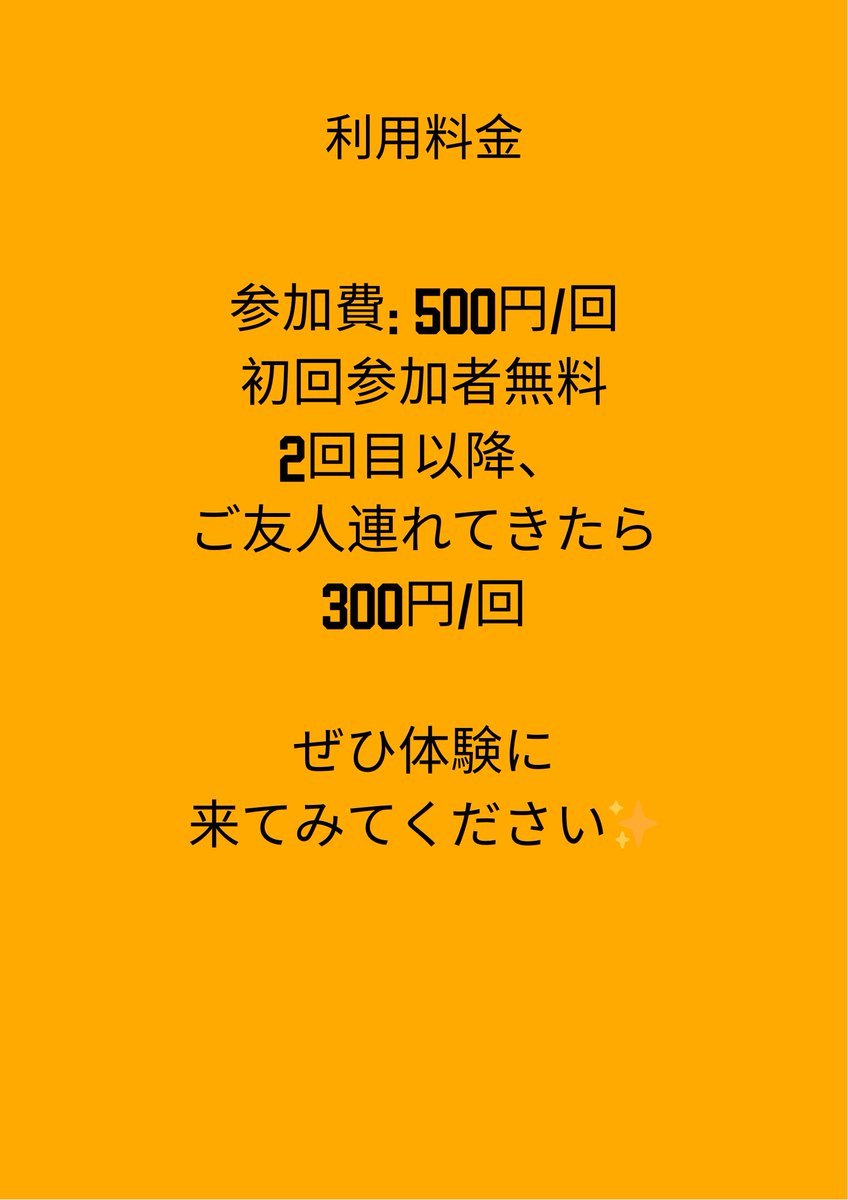 利用料金

参加費: 500円/回
初回参加者無料
2回目以降、
ご友人連れてきたら
300円/回

ぜひ体験に
来てみてください✨